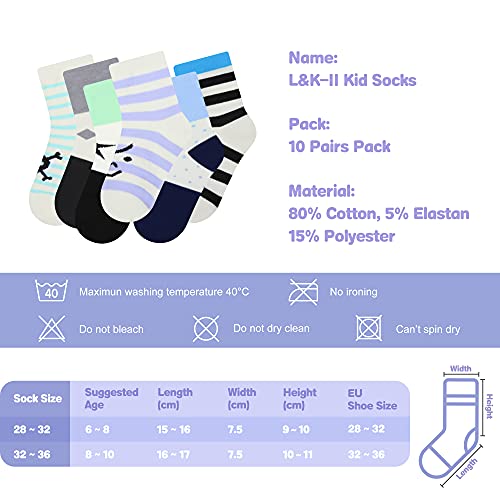 Name:
L&K-II Kid Socks

Pack:
10 Pairs Pack

Material:
80% Cotton, 5% Elastan
15% Polyester

40 Maximun washing temperature 40°C

No ironing

Do not bleach

Do not dry clean

Can't spin dry

| Sock Size | Suggested Age | Length (cm) | Width (cm) | Height (cm) | EU Shoe Size |
|---|---|---|---|---|---|
| 28 ~ 32 | 6 ~ 8 | 15 ~ 16 | 7.5 | 9 ~ 10 | 28 ~ 32 |
| 32 ~ 36 | 8 ~ 10 | 16 ~ 17 | 7.5 | 10 ~ 11 | 32 ~ 36 |

Width
Height
Length